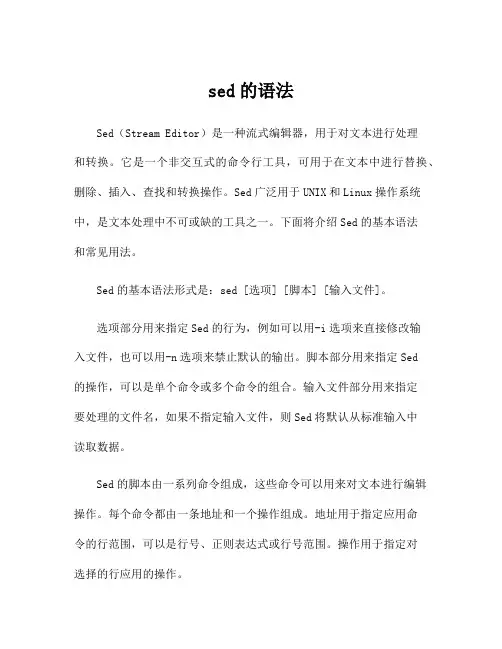 sed 的语法

Sed（Stream Editor）是一种流式编辑器，用于对文本进行处理和转换。它是一个非交互式的命令行工具，可用于在文本中进行替换、删除、插入、查找和转换操作。Sed 广泛用于 UNIX 和 Linux 操作系统中，是文本处理中不可或缺的工具之一。下面将介绍 Sed 的基本语法和常见用法。

Sed 的基本语法形式是：sed [选项] [脚本] [输入文件]。

选项部分用来指定 Sed 的行为，例如可以用-i 选项来直接修改输入文件，也可以用-n 选项来禁止默认的输出。脚本部分用来指定 Sed 的操作，可以是单个命令或多个命令的组合。输入文件部分用来指定要处理的文件名，如果不指定输入文件，则 Sed 将默认从标准输入中读取数据。

Sed 的脚本由一系列命令组成，这些命令可以用来对文本进行编辑操作。每个命令都由一条地址和一个操作组成。地址用于指定应用命令的行范围，可以是行号、正则表达式或行号范围。操作用于指定对选择的行应用的操作。